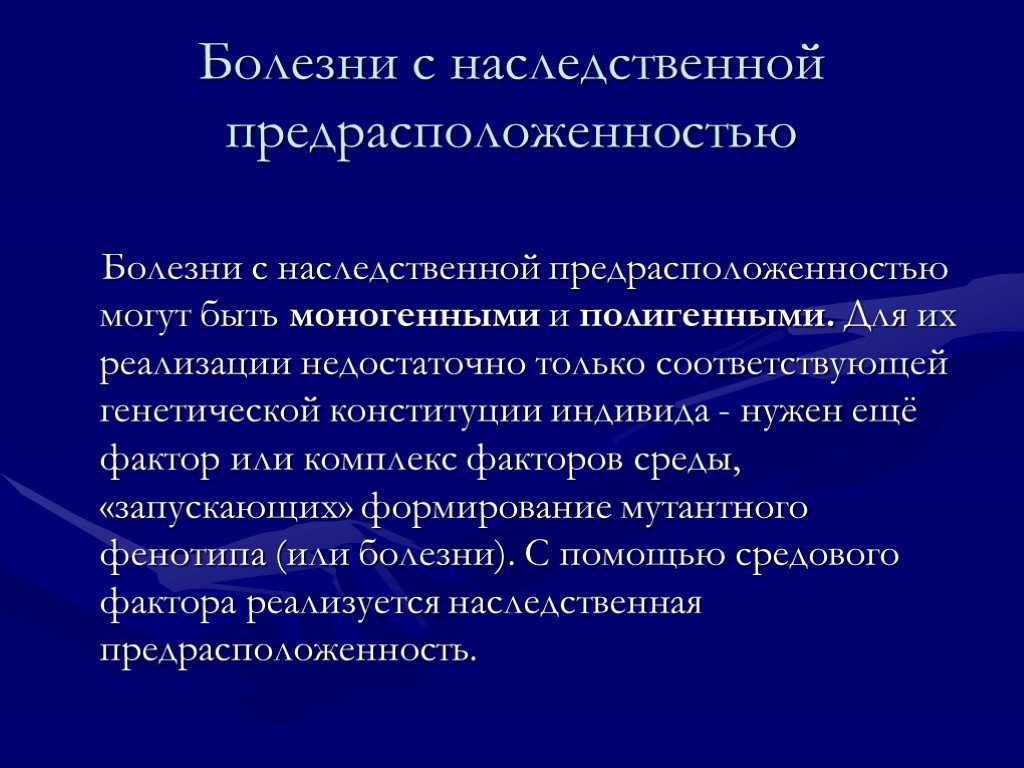 Болезни с наследственной предрасположенностью

Болезни с наследственной предрасположенностью могут быть моногенными и полигенными. Для их реализации недостаточно только соответствующей генетической конституции индивида - нужен ещё фактор или комплекс факторов среды, «запускающих» формирование мутантного фенотипа (или болезни). С помощью средового фактора реализуется наследственная предрасположенность.